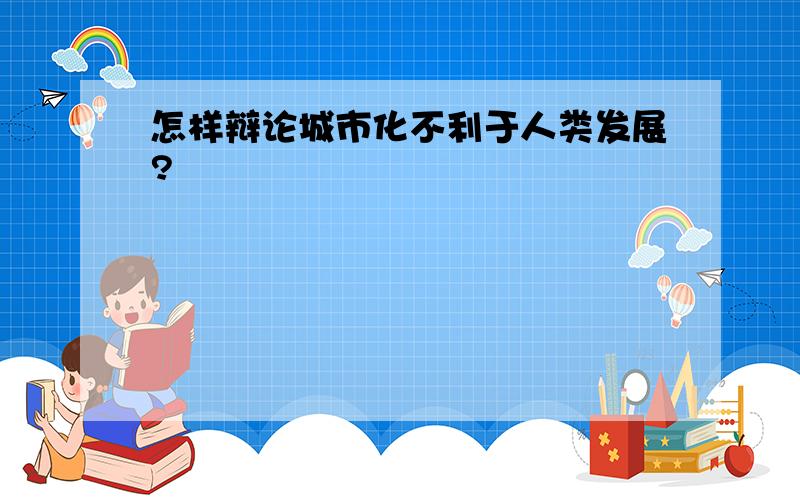 怎样辩论城市化不利于人类发展?